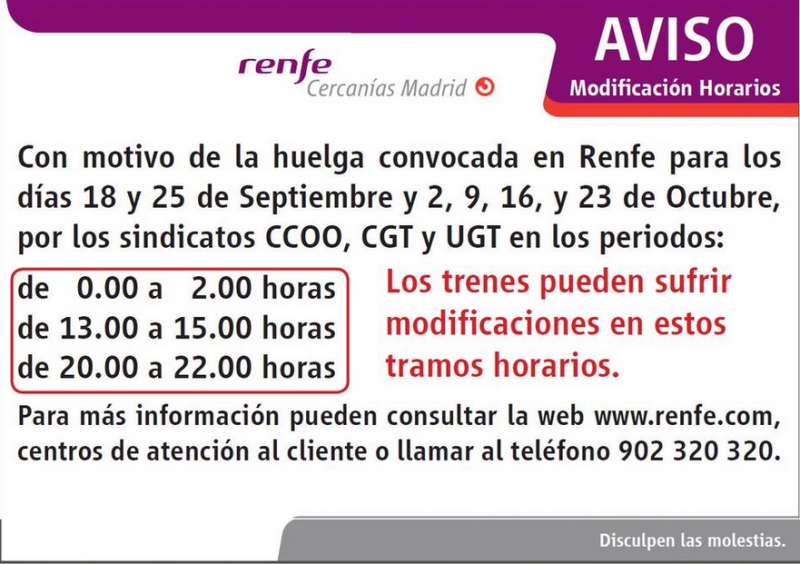 renfe
Cercanías Madrid

AVISO
Modificación Horarios

Con motivo de la huelga convocada en Renfe para los días 18 y 25 de Septiembre y 2, 9, 16, y 23 de Octubre, por los sindicatos CCOO, CGT y UGT en los periodos:

de 0.00 a 2.00 horas
de 13.00 a 15.00 horas
de 20.00 a 22.00 horas

Los trenes pueden sufrir modificaciones en estos tramos horarios.

Para más información pueden consultar la web www.renfe.com, centros de atención al cliente o llamar al teléfono 902 320 320.

Disculpen las molestias.